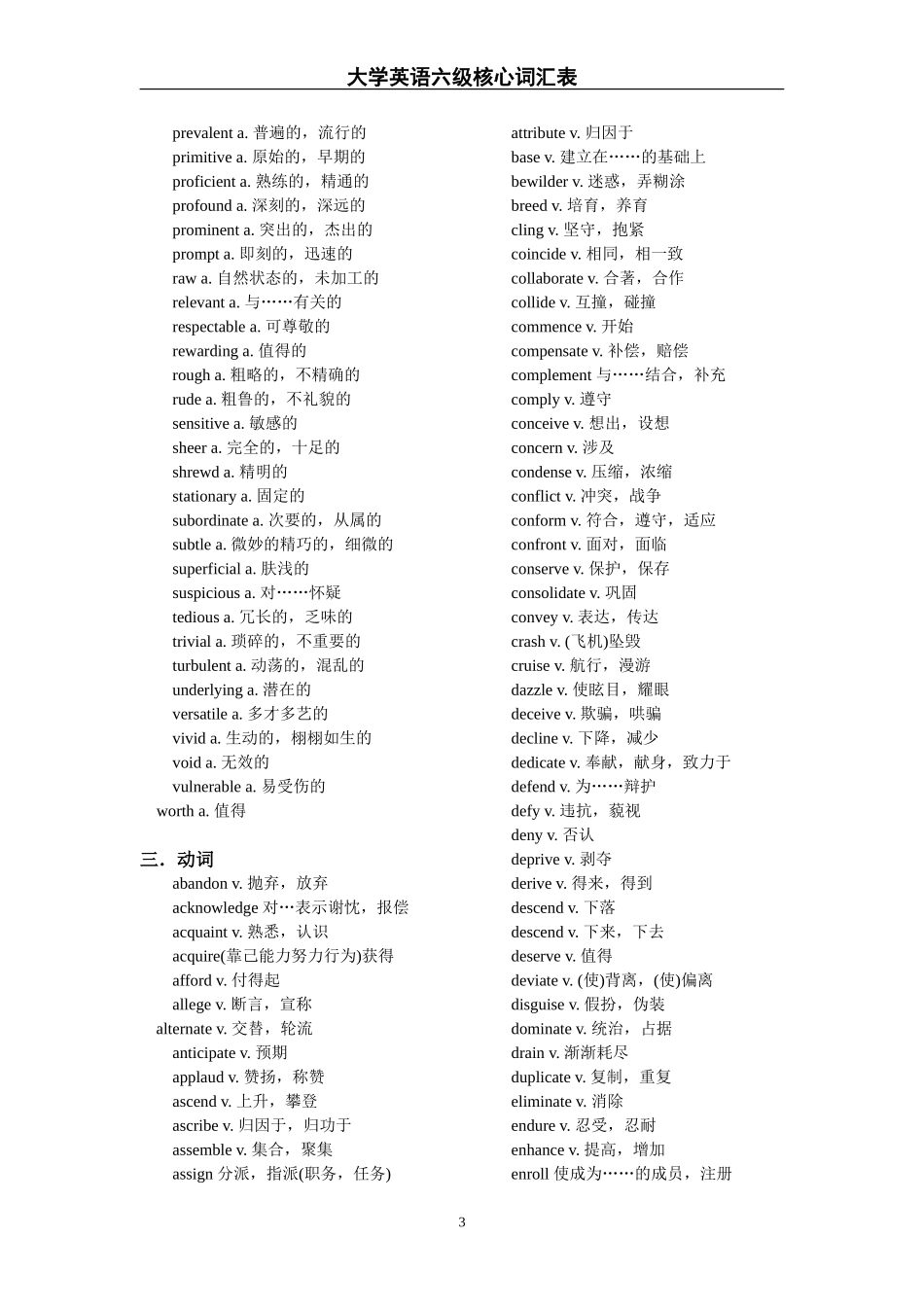 大学英语六级核心词汇表

prevalent a. 普遍的，流行的
primitive a. 原始的，早期的
proficient a. 熟练的，精通的
profound a. 深刻的，深远的
prominent a. 突出的，杰出的
prompt a. 即刻的，迅速的
raw a. 自然状态的，未加工的
relevant a. 与……有关的
respectable a. 可尊敬的
rewarding a. 值得的
rough a. 粗略的，不精确的
rude a. 粗鲁的，不礼貌的
sensitive a. 敏感的
sheer a. 完全的，十足的
shrewd a. 精明的
stationary a. 固定的
subordinate a. 次要的，从属的
subtle a. 微妙的精巧的，细微的
superficial a. 肤浅的
suspicious a. 对……怀疑
tedious a. 冗长的，乏味的
trivial a. 琐碎的，不重要的
turbulent a. 动荡的，混乱的
underlying a. 潜在的
versatile a. 多才多艺的
vivid a. 生动的，栩栩如生的
void a. 无效的
vulnerable a. 易受伤的
worth a. 值得

三．动词
abandon v. 抛弃，放弃
acknowledge 对…表示谢忱，报偿
acquaint v. 熟悉，认识
acquire(靠己能力努力行为)获得
afford v. 付得起
allege v. 断言，宣称
alternate v. 交替，轮流
anticipate v. 预期
applaud v. 赞扬，称赞
ascend v. 上升，攀登
ascribe v. 归因于，归功于
assemble v. 集合，聚集
assign 分派，指派(职务，任务)

attribute v. 归因于
base v. 建立在……的基础上
bewilder v. 迷惑，弄糊涂
breed v. 培育，养育
cling v. 坚守，抱紧
coincide v. 相同，相一致
collaborate v. 合著，合作
collide v. 互撞，碰撞
commence v. 开始
compensate v. 补偿，赔偿
complement 与……结合，补充
comply v. 遵守
conceive v. 想出，设想
concern v. 涉及
condense v. 压缩，浓缩
conflict v. 冲突，战争
conform v. 符合，遵守，适应
confront v. 面对，面临
conserve v. 保护，保存
consolidate v. 巩固
convey v. 表达，传达
crash v. (飞机)坠毁
cruise v. 航行，漫游
dazzle v. 使眩目，耀眼
deceive v. 欺骗，哄骗
decline v. 下降，减少
dedicate v. 奉献，献身，致力于
defend v. 为……辩护
defy v. 违抗，藐视
deny v. 否认
deprive v. 剥夺
derive v. 得来，得到
descend v. 下落
descend v. 下来，下去
deserve v. 值得
deviate v. (使)背离，(使)偏离
disguise v. 假扮，伪装
dominate v. 统治，占据
drain v. 渐渐耗尽
duplicate v. 复制，重复
eliminate v. 消除
endure v. 忍受，忍耐
enhance v. 提高，增加
enroll 使成为……的成员，注册

3